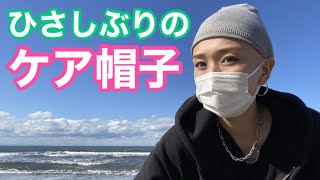 ひさしぶりの
ケア帽子